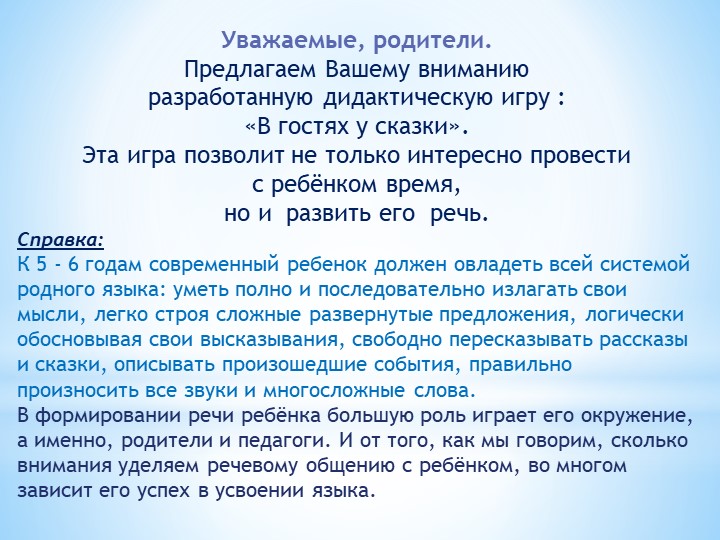 Уважаемые, родители.
Предлагаем Вашему вниманию разработанную дидактическую игру : «В гостях у сказки».
Эта игра позволит не только интересно провести с ребёнком время, но и развить его речь.

Справка:
К 5 - 6 годам современный ребенок должен овладеть всей системой родного языка: уметь полно и последовательно излагать свои мысли, легко строя сложные развернутые предложения, логически обосновывая свои высказывания, свободно пересказывать рассказы и сказки, описывать произошедшие события, правильно произносить все звуки и многосложные слова.
В формировании речи ребёнка большую роль играет его окружение, а именно, родители и педагоги. И от того, как мы говорим, сколько внимания уделяем речевому общению с ребёнком, во многом зависит его успех в усвоении языка.